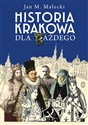 Jan M. Małecki

HISTORIA KRAKOWA DLA KAŻDEGO